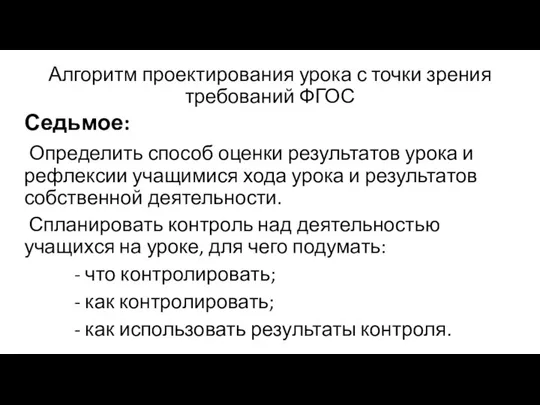 Алгоритм проектирования урока с точки зрения требований ФГОС

Седьмое:

Определить способ оценки результатов урока и рефлексии учащимися хода урока и результатов собственной деятельности.

Спланировать контроль над деятельностью учащихся на уроке, для чего подумать:

- что контролировать;
- как контролировать;
- как использовать результаты контроля.